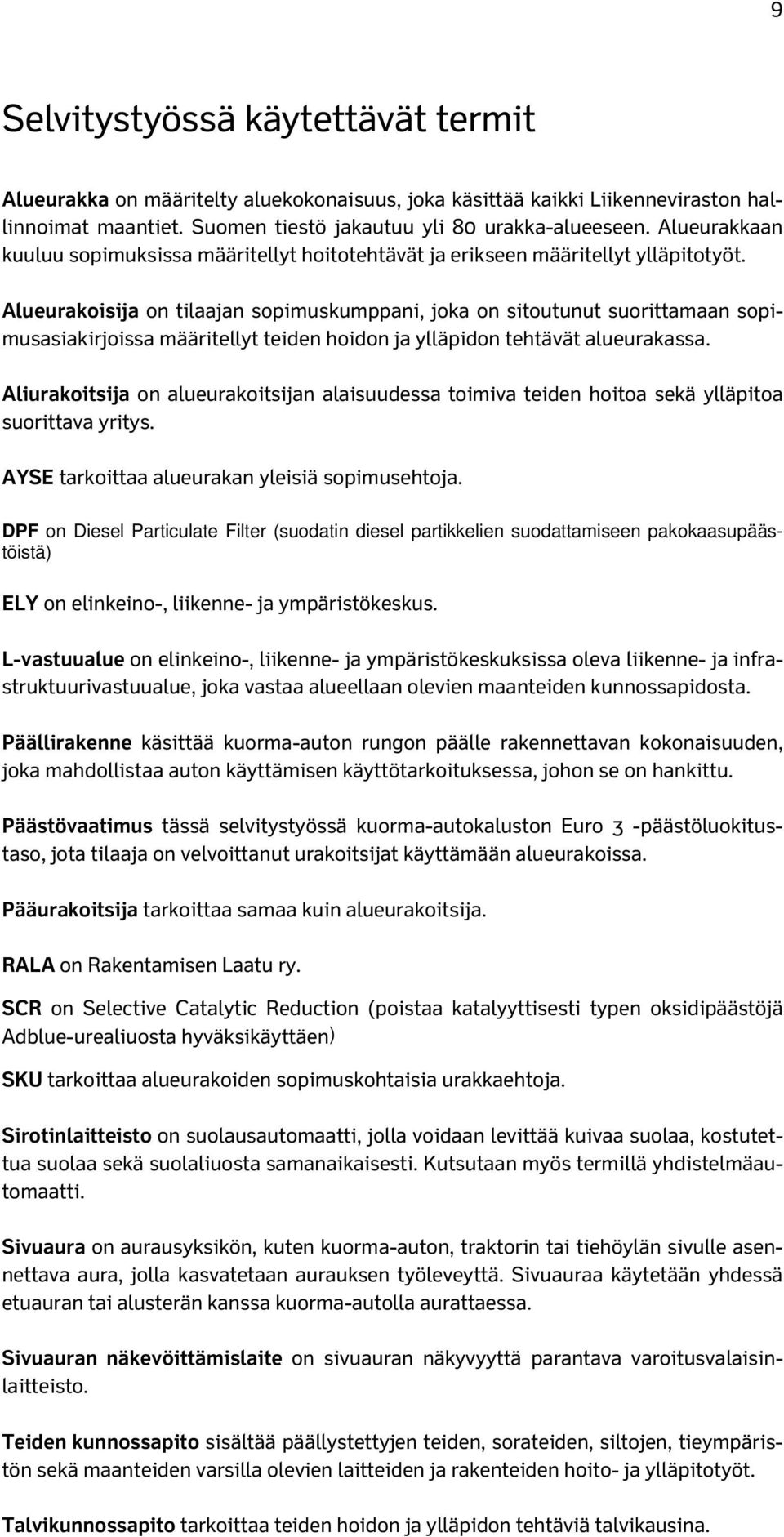 9

Selvitystyössä käytettävät termit

Alueurakka on määritelty aluekokonaisuus, joka käsittää kaikki Liikenneviraston hallinnoimat maantiet. Suomen tiestö jakautuu yli 80 urakka-alueeseen. Alueurakkaan kuuluu sopimuksissa määritellyt hoitotehtävät ja erikseen määritellyt ylläpitotyöt.

Alueurakoisija on tilaajan sopimuskumppani, joka on sitoutunut suorittamaan sopimusasiakirjoissa määritellyt teiden hoidon ja ylläpidon tehtävät alueurakassa.

Aliurakoitsija on alueurakoitsijan alaisuudessa toimiva teiden hoitoa sekä ylläpitoa suorittava yritys.

AYSE tarkoittaa alueurakan yleisiä sopimusehtoja.

DPF on Diesel Particulate Filter (suodatin diesel partikkelien suodattamiseen pakokaasupäästöistä)

ELY on elinkeino-, liikenne- ja ympäristökeskus.

L-vastuualue on elinkeino-, liikenne- ja ympäristökeskuksissa oleva liikenne- ja infrastruktuurivastuualue, joka vastaa alueellaan olevien maanteiden kunnossapidosta.

Päällirakenne käsittää kuorma-auton rungon päälle rakennettavan kokonaisuuden, joka mahdollistaa auton käyttämisen käyttötarkoituksessa, johon se on hankittu.

Päästövaatimus tässä selvitystyössä kuorma-autokaluston Euro 3 -päästöluokitustaso, jota tilaaja on velvoittanut urakoitsijat käyttämään alueurakoissa.

Pääurakoitsija tarkoittaa samaa kuin alueurakoitsija.

RALA on Rakentamisen Laatu ry.

SCR on Selective Catalytic Reduction (poistaa katalyyttisesti typen oksidipäästöjä Adblue-urealiuosta hyväksikäyttäen)

SKU tarkoittaa alueurakoiden sopimuskohtaisia urakkaehtoja.

Sirotinlaitteisto on suolausautomaatti, jolla voidaan levittää kuivaa suolaa, kostutettua suolaa sekä suolaliuosta samanaikaisesti. Kutsutaan myös termillä yhdistelmäautomaatti.

Sivuaura on aurausyksikön, kuten kuorma-auton, traktorin tai tiehöylän sivulle asennettava aura, jolla kasvatetaan aurauksen työleveyttä. Sivuauraa käytetään yhdessä etuauran tai alusterän kanssa kuorma-autolla aurattaessa.

Sivuauran näkevöittämislaite on sivuauran näkyvyyttä parantava varoitusvalaisinlaitteisto.

Teiden kunnossapito sisältää päällystettyjen teiden, sorateiden, siltojen, tieympäristön sekä maanteiden varsilla olevien laitteiden ja rakenteiden hoito- ja ylläpitotyöt.

Talvikunnossapito tarkoittaa teiden hoidon ja ylläpidon tehtäviä talvikausina.